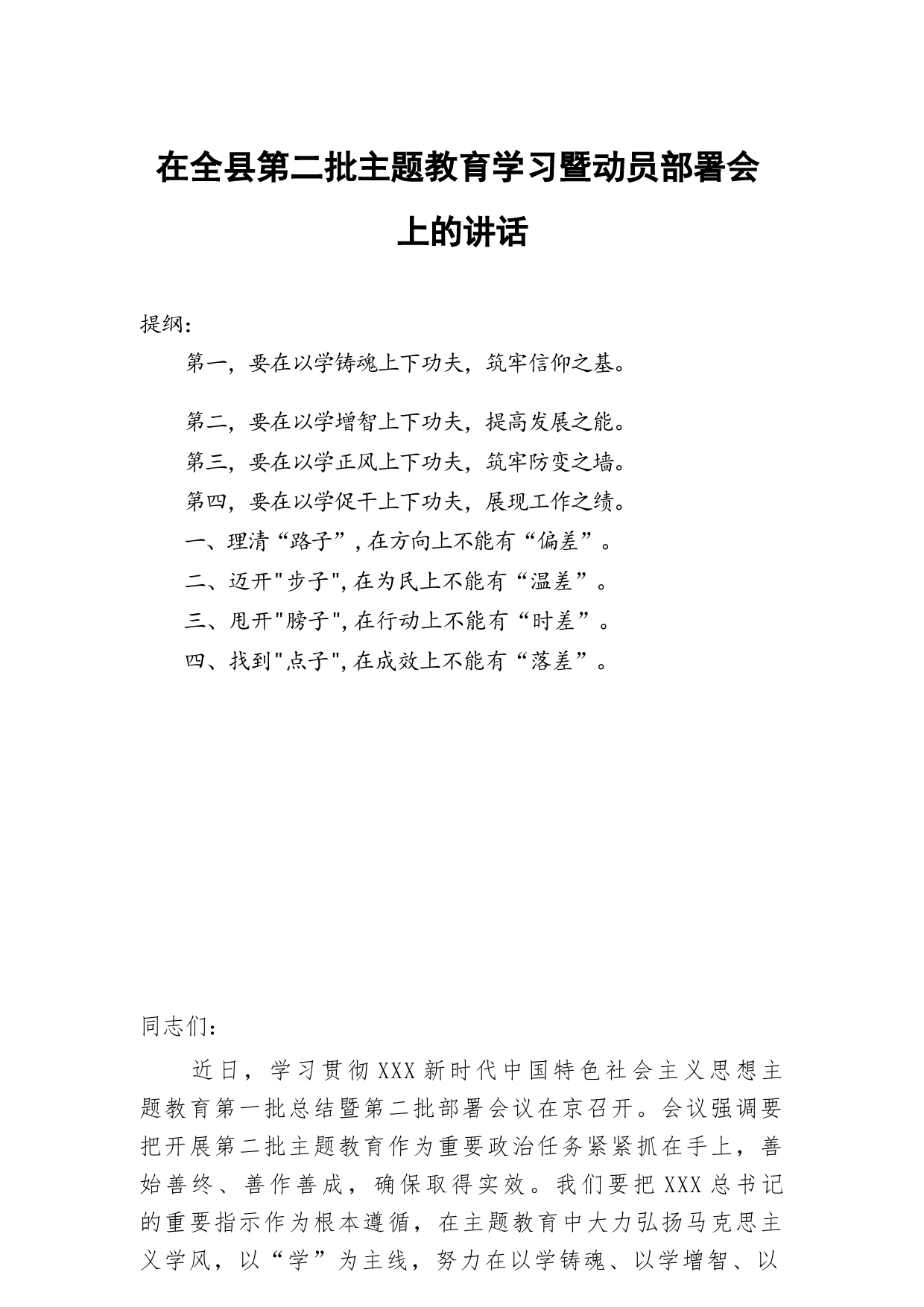 在全县第二批主题教育学习暨动员部署会上的讲话

提纲：

第一，要在以学铸魂上下功夫，筑牢信仰之基。

第二，要在以学增智上下功夫，提高发展之能。

第三，要在以学正风上下功夫，筑牢防变之墙。

第四，要在以学促干上下功夫，展现工作之绩。

一、理清“路子”，在方向上不能有“偏差”。

二、迈开"步子",在为民上不能有“温差”。

三、甩开"膀子",在行动上不能有“时差”。

四、找到"点子",在成效上不能有“落差”。

同志们：

近日，学习贯彻XXX新时代中国特色社会主义思想主题教育第一批总结暨第二批部署会议在京召开。会议强调要把开展第二批主题教育作为重要政治任务紧紧抓在手上，善始善终、善作善成，确保取得实效。我们要把XXX总书记的重要指示作为根本遵循，在主题教育中大力弘扬马克思主义学风，以“学”为主线，努力在以学铸魂、以学增智、以